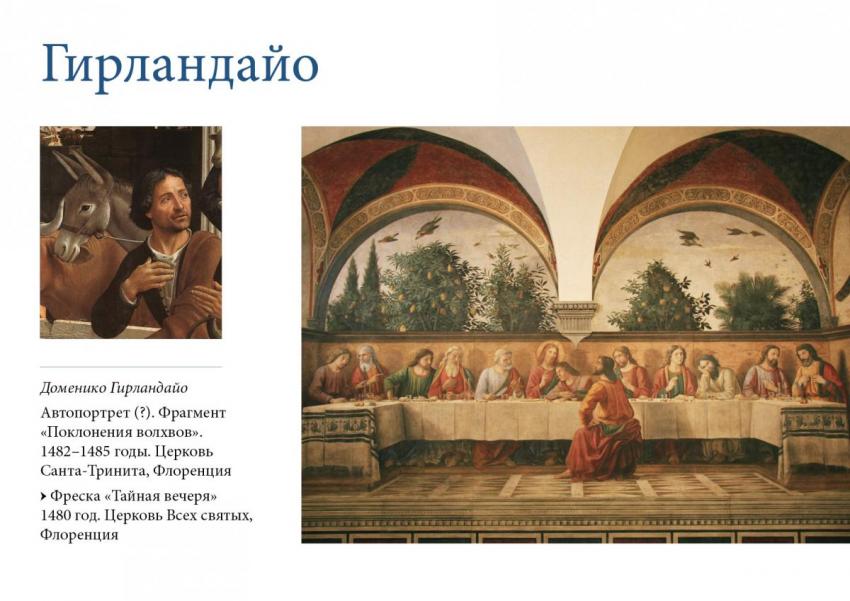 Гирландайо

Доменико Гирландайо

Автопортрет (?). Фрагмент «Поклонения волхвов». 1482–1485 годы. Церковь Санта-Тринита, Флоренция

› Фреска «Тайная вечеря» 1480 год. Церковь Всех святых, Флоренция